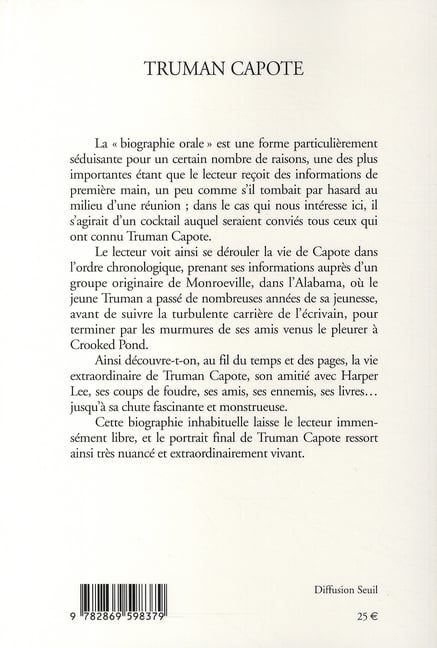 TRUMAN CAPOTE

La « biographie orale » est une forme particulièrement séduisante pour un certain nombre de raisons, une des plus importantes étant que le lecteur reçoit des informations de première main, un peu comme s'il tombait par hasard au milieu d'une réunion ; dans le cas qui nous intéresse ici, il s'agirait d'un cocktail auquel seraient conviés tous ceux qui ont connu Truman Capote.

Le lecteur voit ainsi se dérouler la vie de Capote dans l'ordre chronologique, prenant ses informations auprès d'un groupe originaire de Monroeville, dans l'Alabama, où le jeune Truman a passé de nombreuses années de sa jeunesse, avant de suivre la turbulente carrière de l'écrivain, pour terminer par les murmures de ses amis venus le pleurer à Crooked Pond.

Ainsi découvre-t-on, au fil du temps et des pages, la vie extraordinaire de Truman Capote, son amitié avec Harper Lee, ses coups de foudre, ses amis, ses ennemis, ses livres… jusqu'à sa chute fascinante et monstrueuse.

Cette biographie inhabituelle laisse le lecteur immensément libre, et le portrait final de Truman Capote ressort ainsi très nuancé et extraordinairement vivant.

9 782869 598379

Diffusion Seuil

25 €